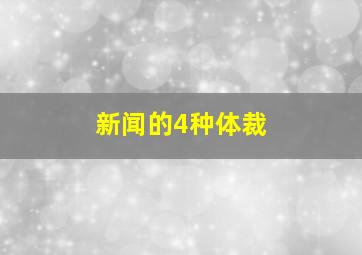 新闻的4种体裁